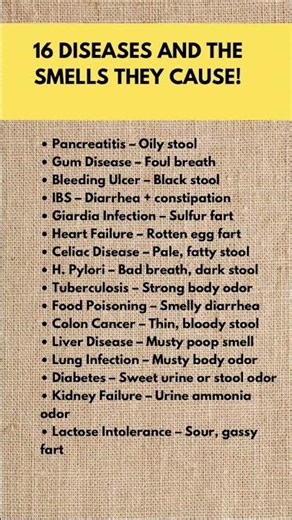 16 DISEASES AND THE SMELLS THEY CAUSE!

• Pancreatitis – Oily stool
• Gum Disease – Foul breath
• Bleeding Ulcer – Black stool
• IBS – Diarrhea + constipation
• Giardia Infection – Sulfur fart
• Heart Failure – Rotten egg fart
• Celiac Disease – Pale, fatty stool
• H. Pylori – Bad breath, dark stool
• Tuberculosis – Strong body odor
• Food Poisoning – Smelly diarrhea
• Colon Cancer – Thin, bloody stool
• Liver Disease – Musty poop smell
• Lung Infection – Musty body odor
• Diabetes – Sweet urine or stool odor
• Kidney Failure – Urine ammonia odor
• Lactose Intolerance – Sour, gassy fart